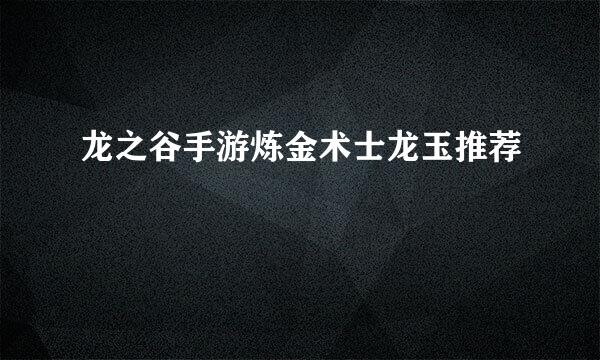 龙之谷手游炼金术士龙玉推荐